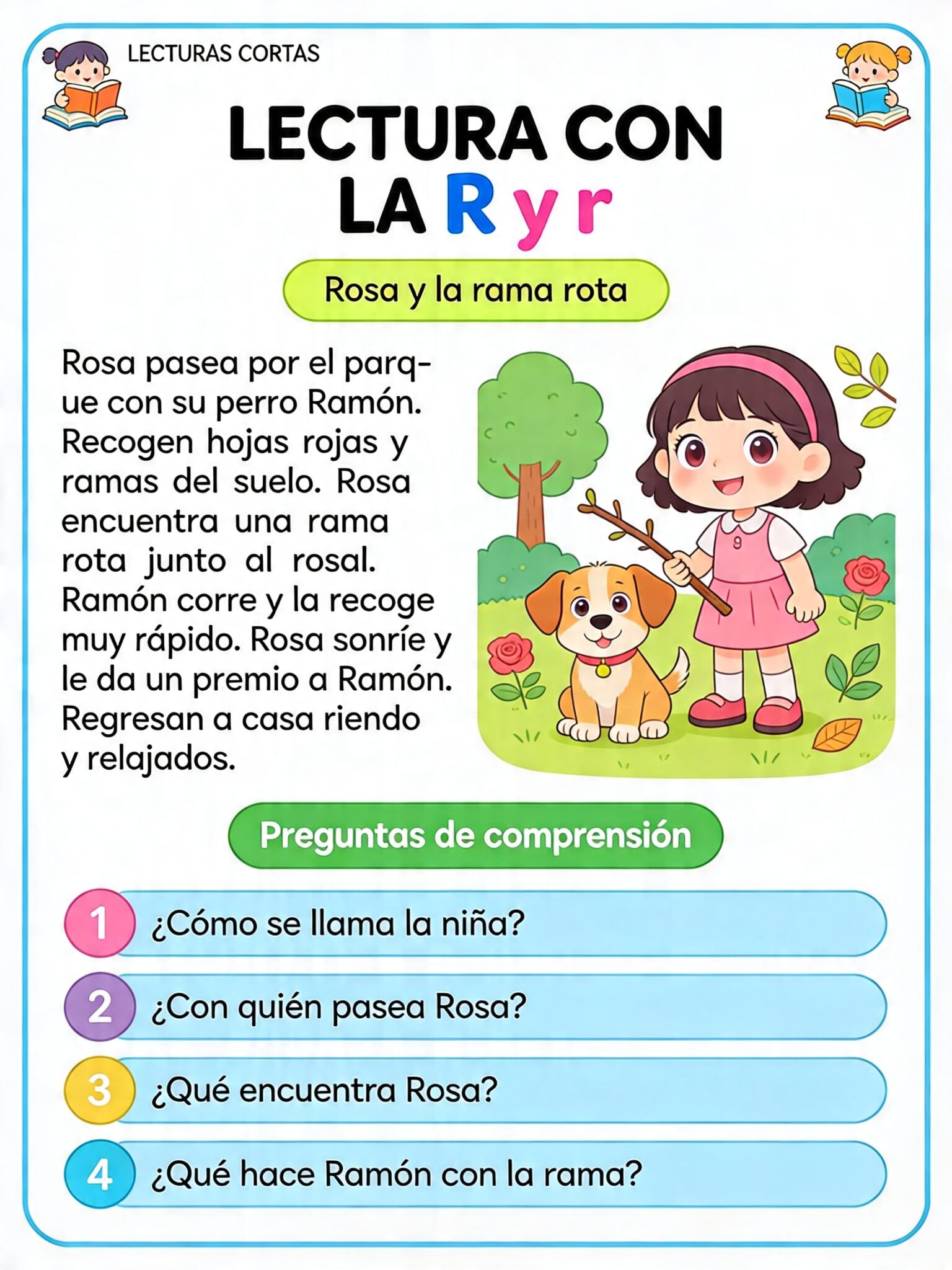 LECTURAS CORTAS

LECTURA CON LA R y r

Rosa y la rama rota

Rosa pasea por el parque con su perro Ramón. Recogen hojas rojas y ramas del suelo. Rosa encuentra una rama rota junto al rosal. Ramón corre y la recoge muy rápido. Rosa sonríe y le da un premio a Ramón. Regresan a casa riendo y relajados.

Preguntas de comprensión

1 ¿Cómo se llama la niña?

2 ¿Con quién pasea Rosa?

3 ¿Qué encuentra Rosa?

4 ¿Qué hace Ramón con la rama?